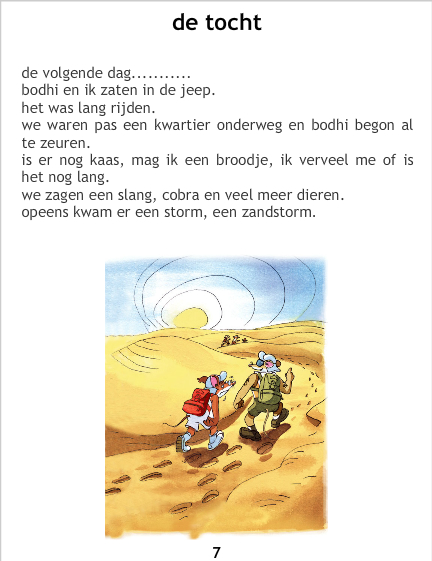 de tocht

de volgende dag...........
bodhi en ik zaten in de jeep.
het was lang rijden.
we waren pas een kwartier onderweg en bodhi begon al te zeuren.
is er nog kaas, mag ik een broodje, ik verveel me of is het nog lang.
we zagen een slang, cobra en veel meer dieren.
opeens kwam er een storm, een zandstorm.

7